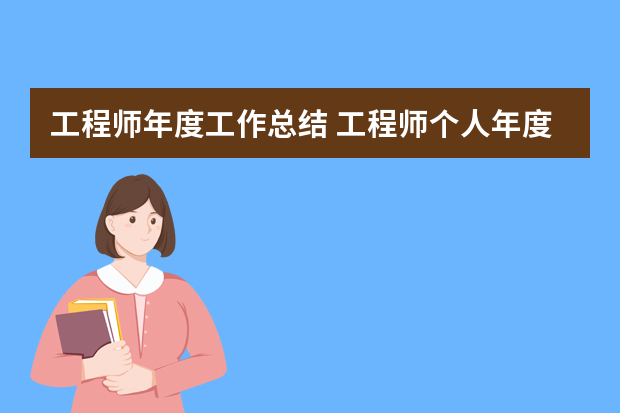 工程师年度工作总结 工程师个人年度